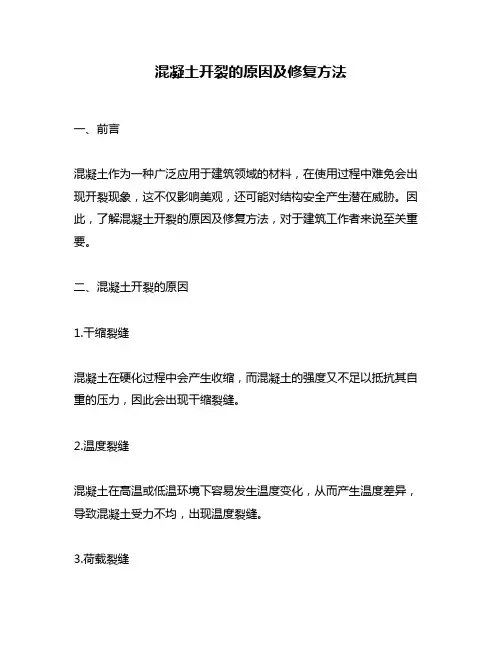 混凝土开裂的原因及修复方法

一、前言

混凝土作为一种广泛应用于建筑领域的材料，在使用过程中难免会出现开裂现象，这不仅影响美观，还可能对结构安全产生潜在威胁。因此，了解混凝土开裂的原因及修复方法，对于建筑工作者来说至关重要。

二、混凝土开裂的原因

1.干缩裂缝

混凝土在硬化过程中会产生收缩，而混凝土的强度又不足以抵抗其自重的压力，因此会出现干缩裂缝。

2.温度裂缝

混凝土在高温或低温环境下容易发生温度变化，从而产生温度差异，导致混凝土受力不均，出现温度裂缝。

3.荷载裂缝